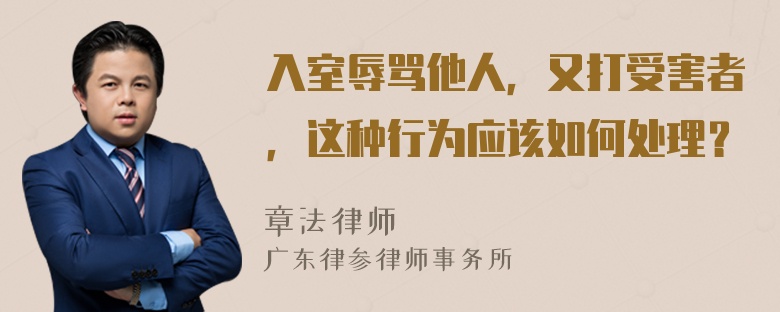 入室辱骂他人，又打受害者，这种行为应该如何处理？

章法律师
广东律参律师事务所